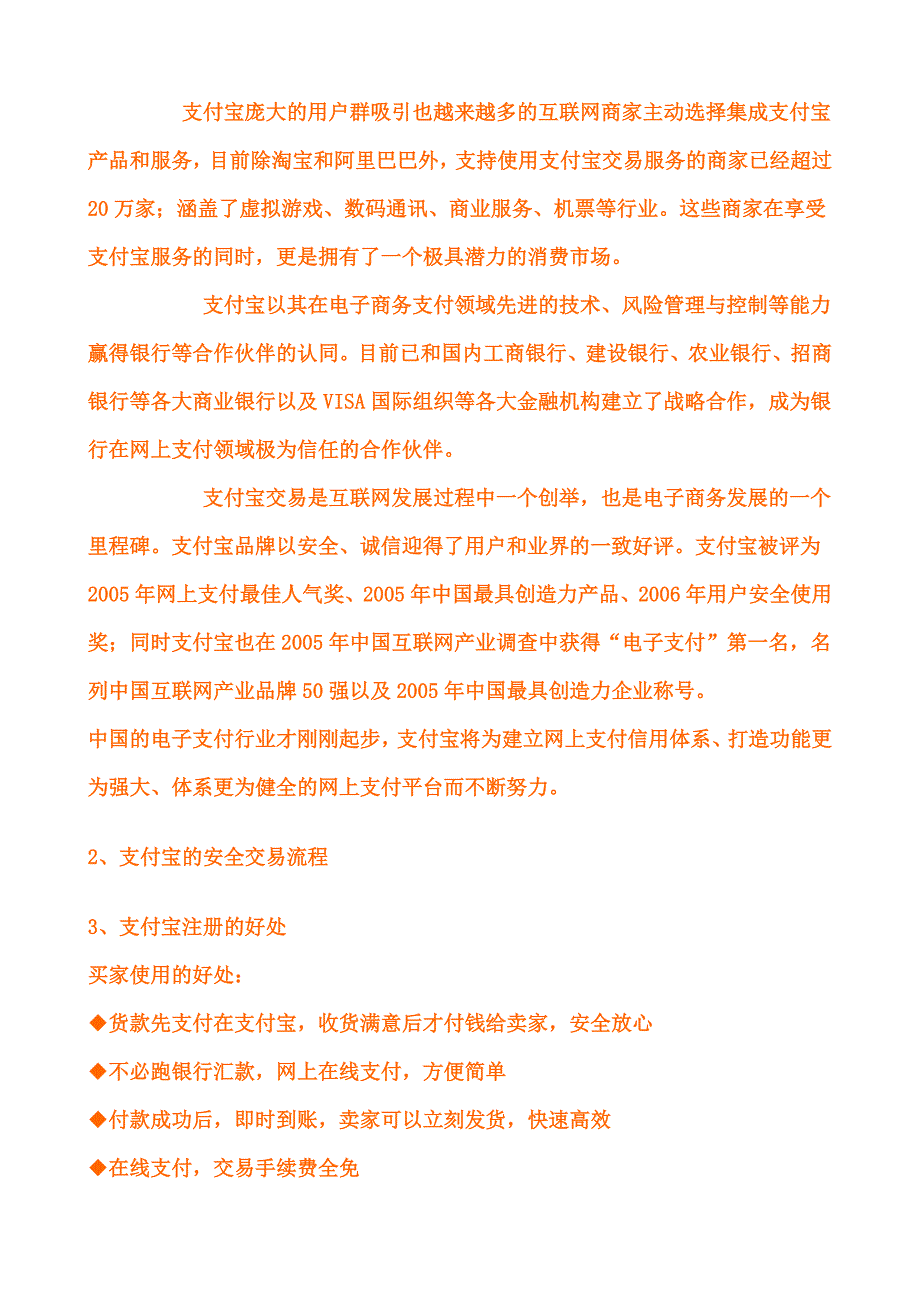 支付宝庞大的用户群吸引也越来越多的互联网商家主动选择集成支付宝产品和服务，目前除淘宝和阿里巴巴外，支持使用支付宝交易服务的商家已经超过20万家；涵盖了虚拟游戏、数码通讯、商业服务、机票等行业。这些商家在享受支付宝服务的同时，更是拥有了一个极具潜力的消费市场。

支付宝以其在电子商务支付领域先进的技术、风险管理与控制等能力赢得银行等合作伙伴的认同。目前已和国内工商银行、建设银行、农业银行、招商银行等各大商业银行以及VISA国际组织等各大金融机构建立了战略合作，成为银行在网上支付领域极为信任的合作伙伴。

支付宝交易是互联网发展过程中一个创举，也是电子商务发展的一个里程碑。支付宝品牌以安全、诚信迎得了用户和业界的一致好评。支付宝被评为2005年网上支付最佳人气奖、2005年中国最具创造力产品、2006年用户安全使用奖；同时支付宝也在2005年中国互联网产业调查中获得“电子支付”第一名，名列中国互联网产业品牌50强以及2005年中国最具创造力企业称号。
中国的电子支付行业才刚刚起步，支付宝将为建立网上支付信用体系、打造功能更为强大、体系更为健全的网上支付平台而不断努力。

2、支付宝的安全交易流程

3、支付宝注册的好处
买家使用的好处：
◆货款先支付在支付宝，收货满意后才付钱给卖家，安全放心
◆不必跑银行汇款，网上在线支付，方便简单
◆付款成功后，即时到账，卖家可以立刻发货，快速高效
◆在线支付，交易手续费全免